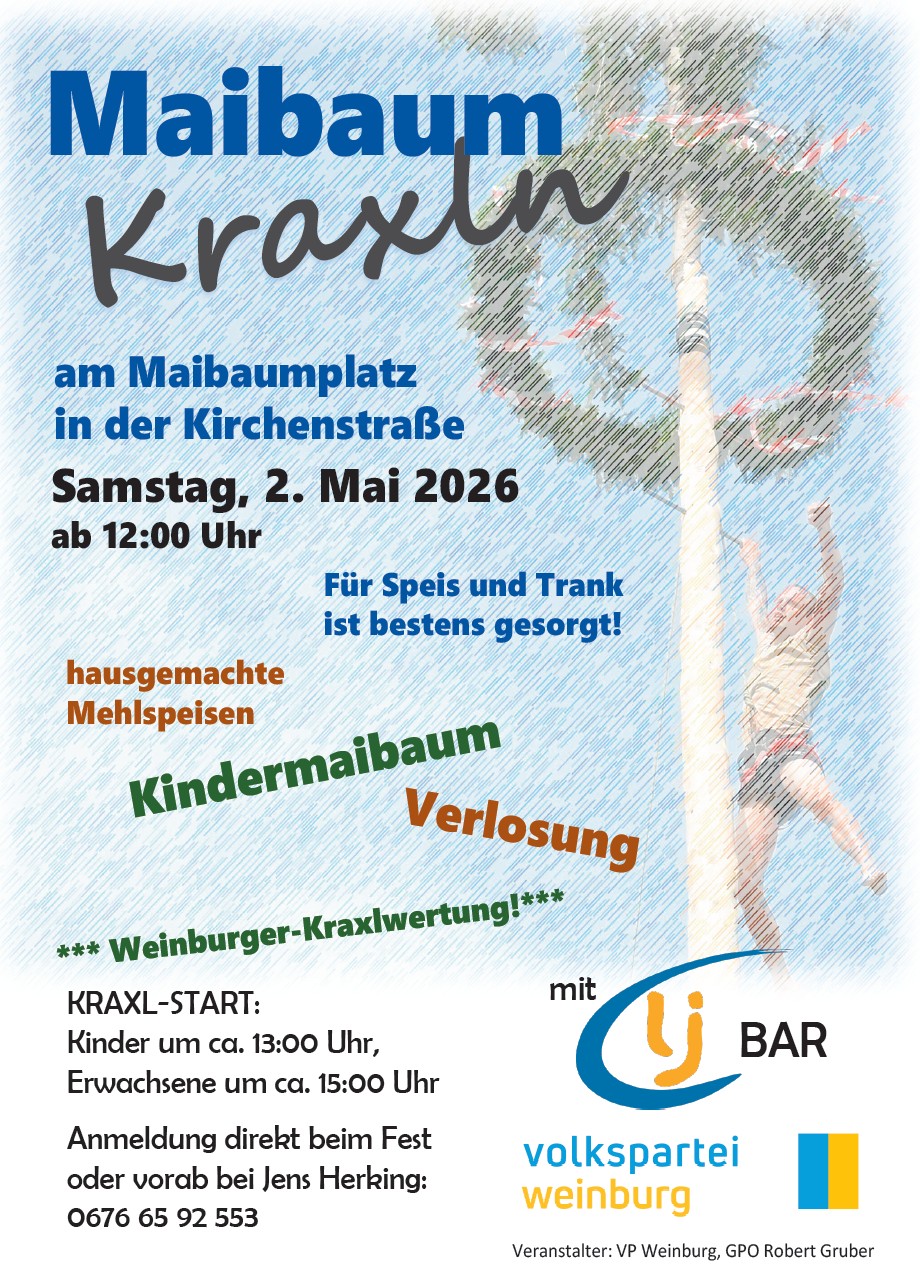 Maibaum Kraxln

am Maibaumplatz in der Kirchenstraße

Samstag, 2. Mai 2026
ab 12:00 Uhr

Für Speis und Trank ist bestens gesorgt!

hausgemachte Mehlspeisen

Kindermaibaum

Verlosung

*** Weinburger-Kraxlwertung!***

KRAXL-START:
Kinder um ca. 13:00 Uhr,
Erwachsene um ca. 15:00 Uhr

Anmeldung direkt beim Fest oder vorab bei Jens Herking:
0676 65 92 553

mit lj BAR

volkspartei weinburg

Veranstalter: VP Weinburg, GPO Robert Gruber